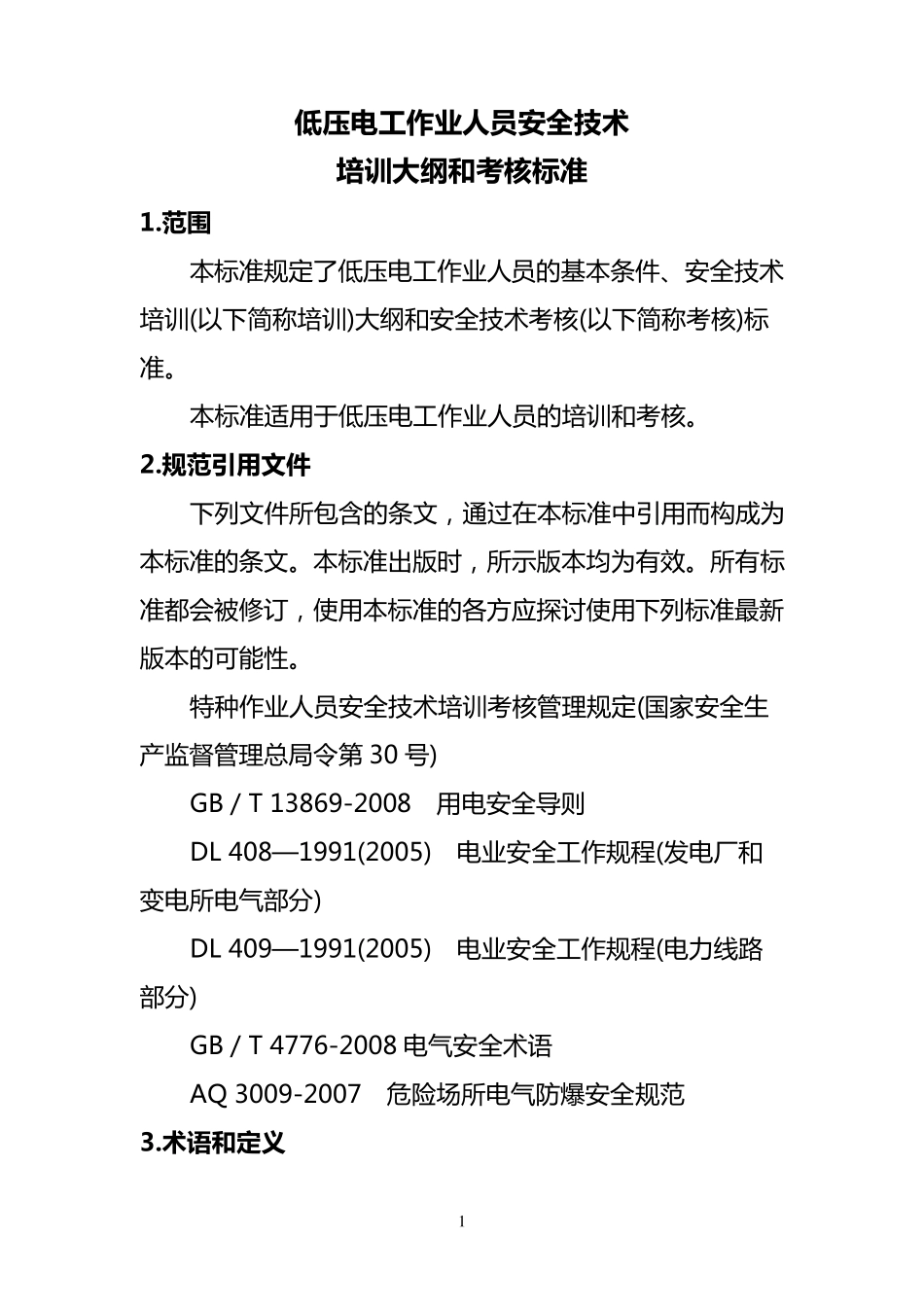 低压电工作业人员安全技术
培训大纲和考核标准

1.范围

本标准规定了低压电工作业人员的基本条件、安全技术培训(以下简称培训)大纲和安全技术考核(以下简称考核)标准。

本标准适用于低压电工作业人员的培训和考核。

2.规范引用文件

下列文件所包含的条文，通过在本标准中引用而构成为本标准的条文。本标准出版时，所示版本均为有效。所有标准都会被修订，使用本标准的各方应探讨使用下列标准最新版本的可能性。

特种作业人员安全技术培训考核管理规定(国家安全生产监督管理总局令第 30 号)

GB / T 13869-2008　用电安全导则

DL 408—1991(2005)　电业安全工作规程(发电厂和变电所电气部分)

DL 409—1991(2005)　电业安全工作规程(电力线路部分)

GB / T 4776-2008 电气安全术语

AQ 3009-2007　危险场所电气防爆安全规范

3.术语和定义

1